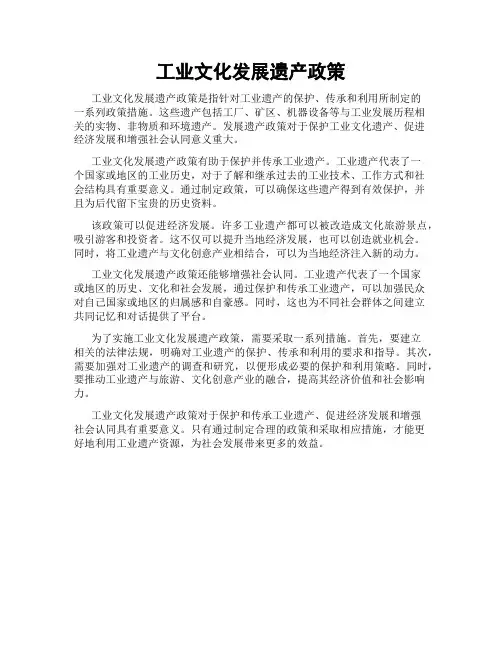 工业文化发展遗产政策

工业文化发展遗产政策是指针对工业遗产的保护、传承和利用所制定的一系列政策措施。这些遗产包括工厂、矿区、机器设备等与工业发展历程相关的实物、非物质和环境遗产。发展遗产政策对于保护工业文化遗产、促进经济发展和增强社会认同意义重大。

工业文化发展遗产政策有助于保护并传承工业遗产。工业遗产代表了一个国家或地区的工业历史，对于了解和继承过去的工业技术、工作方式和社会结构具有重要意义。通过制定政策，可以确保这些遗产得到有效保护，并且为后代留下宝贵的历史资料。

该政策可以促进经济发展。许多工业遗产都可以被改造成文化旅游景点，吸引游客和投资者。这不仅可以提升当地经济发展，也可以创造就业机会。同时，将工业遗产与文化创意产业相结合，可以为当地经济注入新的动力。

工业文化发展遗产政策还能够增强社会认同。工业遗产代表了一个国家或地区的历史、文化和社会发展，通过保护和传承工业遗产，可以加强民众对自己国家或地区的归属感和自豪感。同时，这也为不同社会群体之间建立共同记忆和对话提供了平台。

为了实施工业文化发展遗产政策，需要采取一系列措施。首先，要建立相关的法律法规，明确对工业遗产的保护、传承和利用的要求和指导。其次，需要加强对工业遗产的调查和研究，以便形成必要的保护和利用策略。同时，要推动工业遗产与旅游、文化创意产业的融合，提高其经济价值和社会影响力。

工业文化发展遗产政策对于保护和传承工业遗产、促进经济发展和增强社会认同具有重要意义。只有通过制定合理的政策和采取相应措施，才能更好地利用工业遗产资源，为社会发展带来更多的效益。